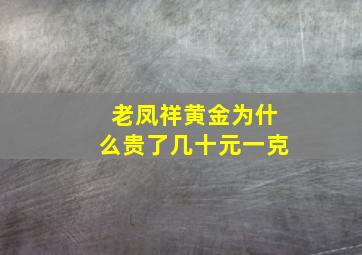 老凤祥黄金为什么贵了几十元一克